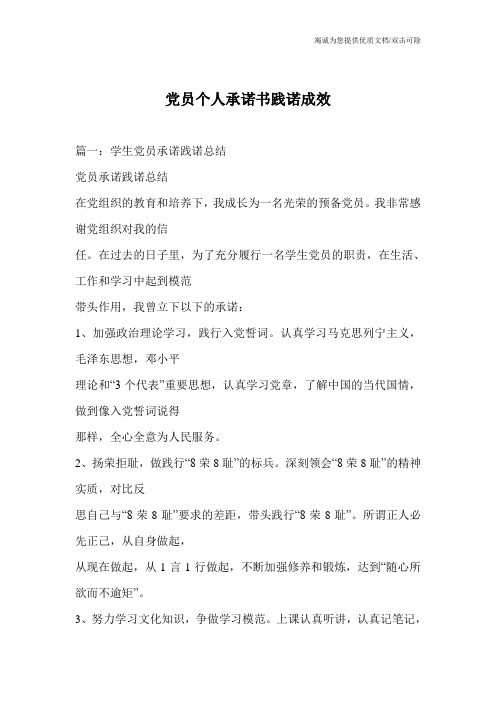 竭诚为您提供优质文档/双击可除

党员个人承诺书践诺成效

篇一：学生党员承诺践诺总结

党员承诺践诺总结

在党组织的教育和培养下，我成长为一名光荣的预备党员。我非常感谢党组织对我的信

任。在过去的日子里，为了充分履行一名学生党员的职责，在生活、工作和学习中起到模范

带头作用，我曾立下以下的承诺：

1、加强政治理论学习，践行入党誓词。认真学习马克思列宁主义，毛泽东思想，邓小平

理论和“3个代表”重要思想，认真学习党章，了解中国的当代国情，做到像入党誓词说得

那样，全心全意为人民服务。

2、扬荣拒耻，做践行“8荣8耻”的标兵。深刻领会“8荣8耻”的精神实质，对比反

思自己与“8荣8耻”要求的差距，带头践行“8荣8耻”。所谓正人必先正己，从自身做起，

从现在做起，从1言1行做起，不断加强修养和锻炼，达到“随心所欲而不逾矩”。

3、努力学习文化知识，争做学习模范。上课认真听讲，认真记笔记，